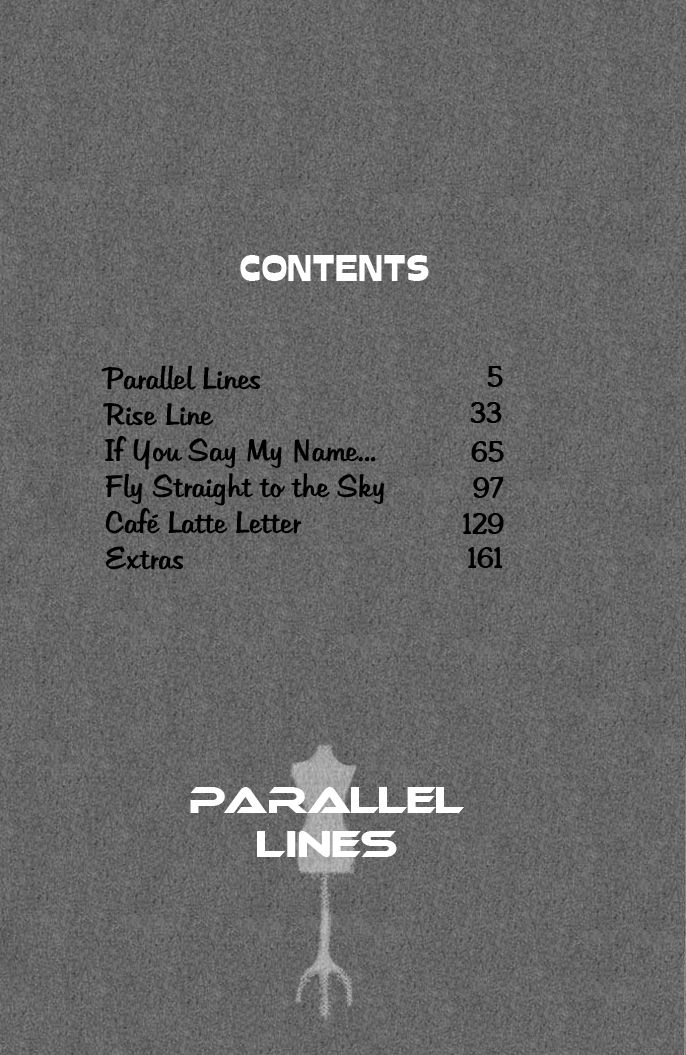 CONTENTS

Parallel Lines 5
Rise Line 33
If You Say My Name... 65
Fly Straight to the Sky 97
Café Latte Letter 129
Extras 161

PARALLEL
LINES